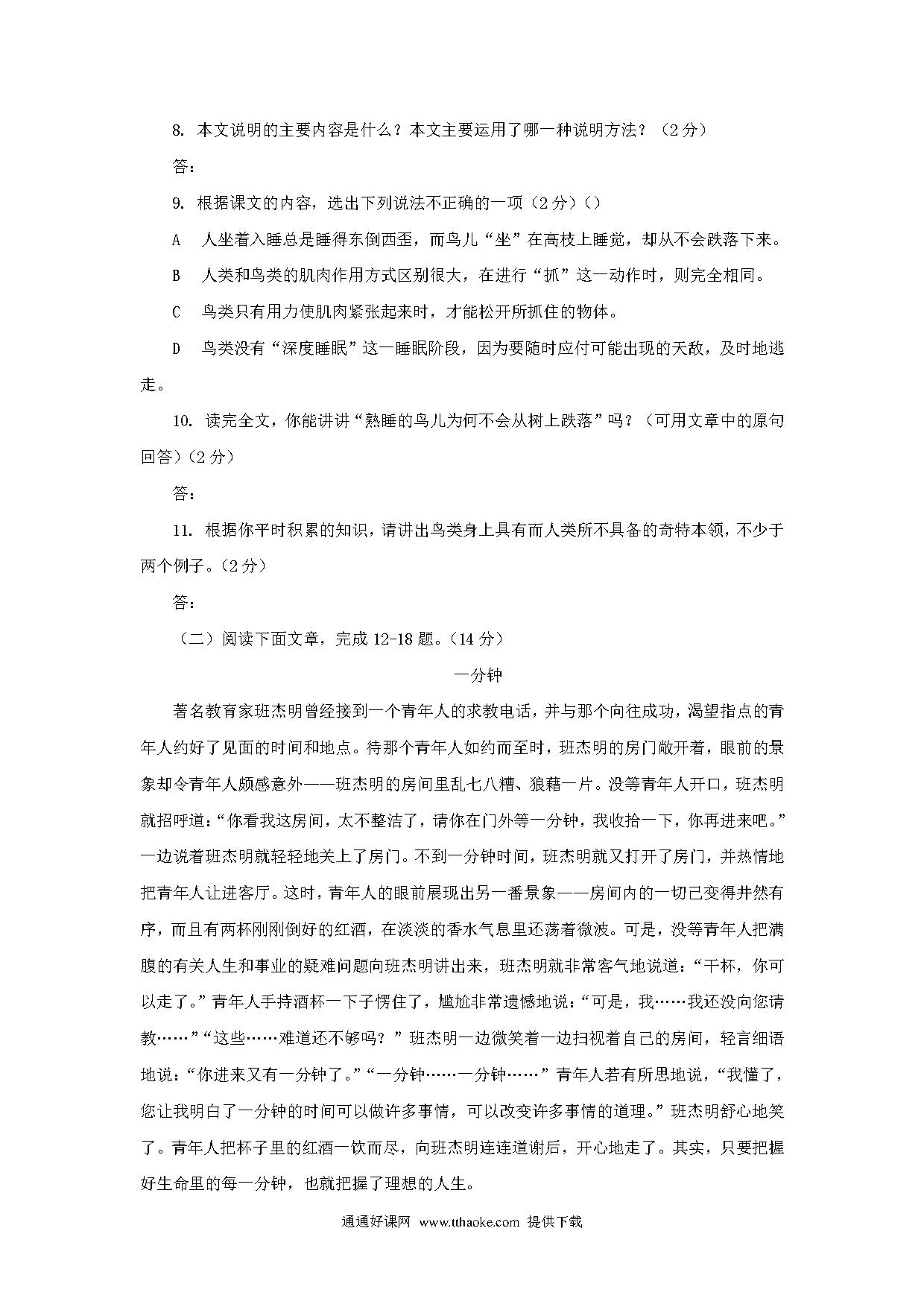 8. 本文说明的主要内容是什么？本文主要运用了哪一种说明方法？（2分）

答：

9. 根据课文的内容，选出下列说法不正确的一项（2分）（）

A　人坐着入睡总是睡得东倒西歪，而鸟儿“坐”在高枝上睡觉，却从不会跌落下来。

B　人类和鸟类的肌肉作用方式区别很大，在进行“抓”这一动作时，则完全相同。

C　鸟类只有用力使肌肉紧张起来时，才能松开所抓住的物体。

D　鸟类没有“深度睡眠”这一睡眠阶段，因为要随时应付可能出现的天敌，及时地逃走。

10. 读完全文，你能讲讲“熟睡的鸟儿为何不会从树上跌落”吗？（可用文章中的原句回答）（2分）

答：

11. 根据你平时积累的知识，请讲出鸟类身上具有而人类所不具备的奇特本领，不少于两个例子。（2分）

答：

（二）阅读下面文章，完成12-18题。（14分）

一分钟

著名教育家班杰明曾经接到一个青年人的求教电话，并与那个向往成功，渴望指点的青年人约好了见面的时间和地点。待那个青年人如约而至时，班杰明的房门敞开着，眼前的景象却令青年人颇感意外——班杰明的房间里乱七八糟、狼藉一片。没等青年人开口，班杰明就招呼道：“你看我这房间，太不整洁了，请你在门外等一分钟，我收拾一下，你再进来吧。”一边说着班杰明就轻轻地关上了房门。不到一分钟时间，班杰明就又打开了房门，并热情地把青年人让进客厅。这时，青年人的眼前展现出另一番景象——房间内的一切已变得井然有序，而且有两杯刚刚倒好的红酒，在淡淡的香水气息里还荡着微波。可是，没等青年人把满腹的有关人生和事业的疑难问题向班杰明讲出来，班杰明就非常客气地说道：“干杯，你可以走了。”青年人手持酒杯一下子愣住了，尴尬非常遗憾地说：“可是，我……我还没向您请教……”“这些……难道还不够吗？”班杰明一边微笑着一边扫视着自己的房间，轻言细语地说：“你进来又有一分钟了。”“一分钟……一分钟……”青年人若有所思地说，“我懂了，您让我明白了一分钟的时间可以做许多事情，可以改变许多事情的道理。”班杰明舒心地笑了。青年人把杯子里的红酒一饮而尽，向班杰明连连道谢后，开心地走了。其实，只要把握好生命里的每一分钟，也就把握了理想的人生。

通通好课网 www.tthaoke.com 提供下载